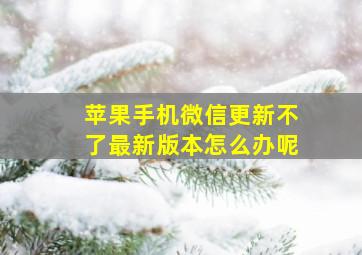 苹果手机微信更新不了最新版本怎么办呢